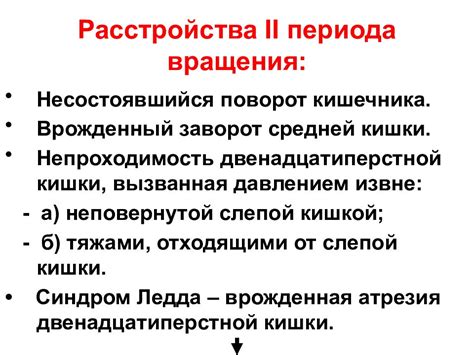 Расстройства II периода вращения:

• Несостоявшийся поворот кишечника.
• Врожденный заворот средней кишки.
• Непроходимость двенадцатиперстной кишки, вызванная давлением извне:
- а) неповернутой слепой кишкой;
- б) тяжами, отходящими от слепой кишки.
• Синдром Ледда – врожденная атрезия двенадцатиперстной кишки.